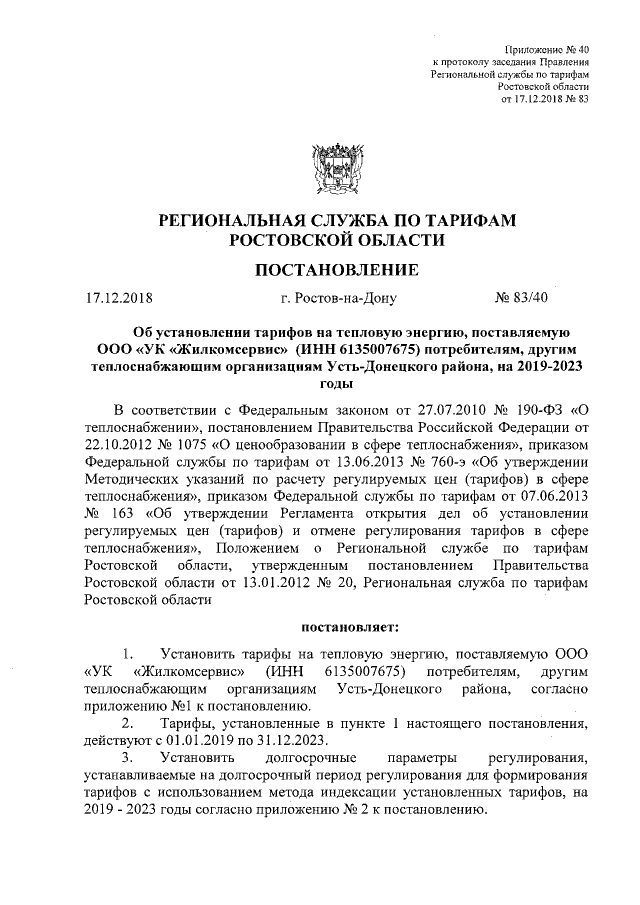 Приложение № 40
к протоколу заседания Правления
Региональной службы по тарифам
Ростовской области
от 17.12.2018 № 83

РЕГИОНАЛЬНАЯ СЛУЖБА ПО ТАРИФАМ
РОСТОВСКОЙ ОБЛАСТИ

ПОСТАНОВЛЕНИЕ

17.12.2018 г. Ростов-на-Дону № 83/40

Об установлении тарифов на тепловую энергию, поставляемую ООО «УК «Жилкомсервис» (ИНН 6135007675) потребителям, другим теплоснабжающим организациям Усть-Донецкого района, на 2019-2023 годы

В соответствии с Федеральным законом от 27.07.2010 № 190-ФЗ «О теплоснабжении», постановлением Правительства Российской Федерации от 22.10.2012 № 1075 «О ценообразовании в сфере теплоснабжения», приказом Федеральной службы по тарифам от 13.06.2013 № 760-э «Об утверждении Методических указаний по расчету регулируемых цен (тарифов) в сфере теплоснабжения», приказом Федеральной службы по тарифам от 07.06.2013 № 163 «Об утверждении Регламента открытия дел об установлении регулируемых цен (тарифов) и отмене регулирования тарифов в сфере теплоснабжения», Положением о Региональной службе по тарифам Ростовской области, утвержденным постановлением Правительства Ростовской области от 13.01.2012 № 20, Региональная служба по тарифам Ростовской области

постановляет:

1. Установить тарифы на тепловую энергию, поставляемую ООО «УК «Жилкомсервис» (ИНН 6135007675) потребителям, другим теплоснабжающим организациям Усть-Донецкого района, согласно приложению №1 к постановлению.

2. Тарифы, установленные в пункте 1 настоящего постановления, действуют с 01.01.2019 по 31.12.2023.

3. Установить долгосрочные параметры регулирования, устанавливаемые на долгосрочный период регулирования для формирования тарифов с использованием метода индексации установленных тарифов, на 2019 - 2023 годы согласно приложению № 2 к постановлению.